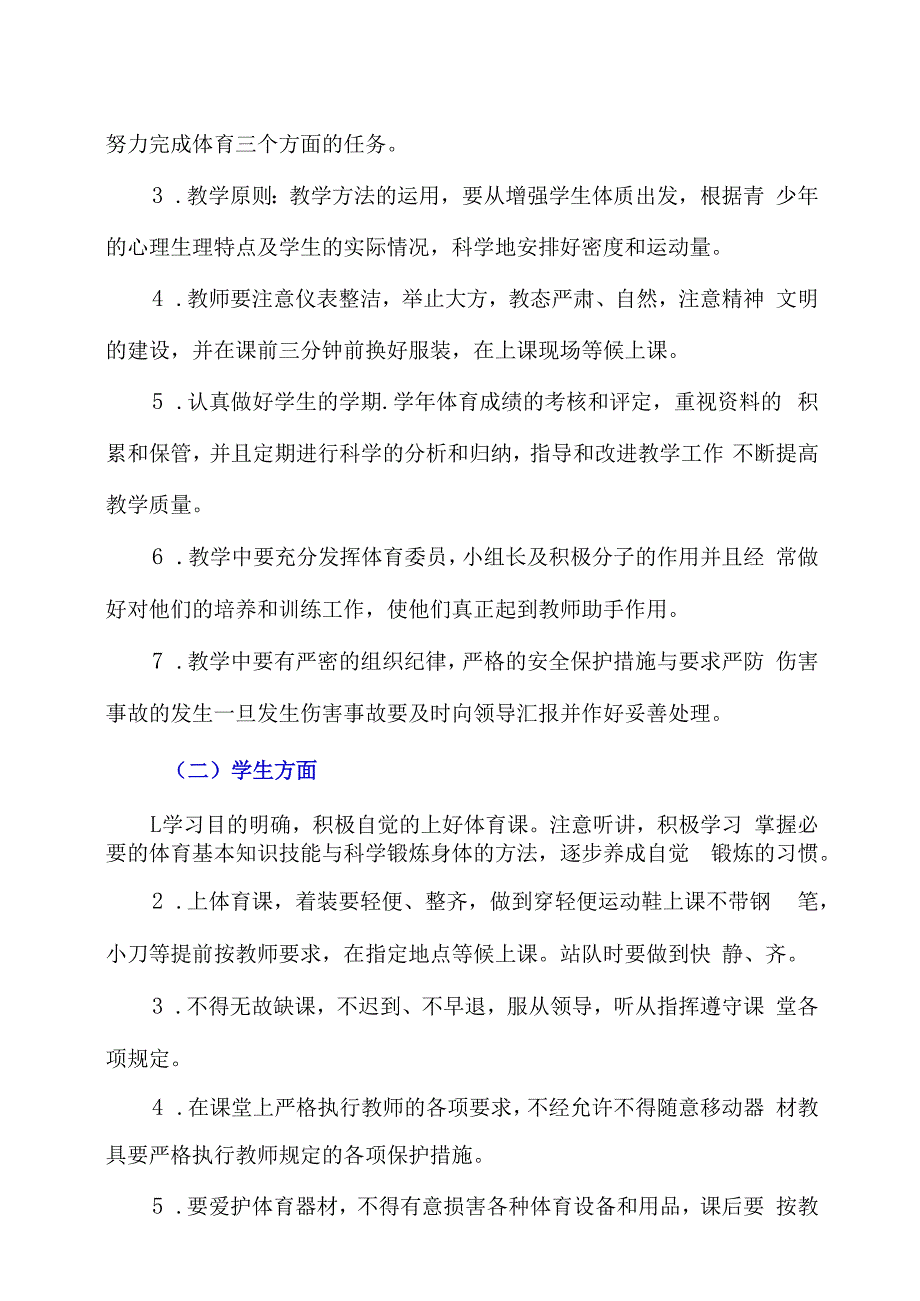 努力完成体育三个方面的任务。

3．教学原则：教学方法的运用，要从增强学生体质出发，根据青 少年的心理生理特点及学生的实际情况，科学地安排好密度和运动量。

4．教师要注意仪表整洁，举止大方，教态严肃、自然，注意精神 文明的建设，并在课前三分钟前换好服装，在上课现场等候上课。

5．认真做好学生的学期.学年体育成绩的考核和评定，重视资料的 积累和保管，并且定期进行科学的分析和归纳，指导和改进教学工作 不断提高教学质量。

6．教学中要充分发挥体育委员，小组长及积极分子的作用并且经 常做好对他们的培养和训练工作，使他们真正起到教师助手作用。

7．教学中要有严密的组织纪律，严格的安全保护措施与要求严防 伤害事故的发生一旦发生伤害事故要及时向领导汇报并作好妥善处理。

（二）学生方面

L学习目的明确，积极自觉的上好体育课。注意听讲，积极学习 掌握必要的体育基本知识技能与科学锻炼身体的方法，逐步养成自觉 锻炼的习惯。

2．上体育课，着装要轻便、整齐，做到穿轻便运动鞋上课不带钢 笔，小刀等提前按教师要求，在指定地点等候上课。站队时要做到快 静、齐。

3．不得无故缺课，不迟到、不早退，服从领导，听从指挥遵守课 堂各项规定。

4．在课堂上严格执行教师的各项要求，不经允许不得随意移动器 材教具要严格执行教师规定的各项保护措施。

5．要爱护体育器材，不得有意损害各种体育设备和用品，课后要 按教